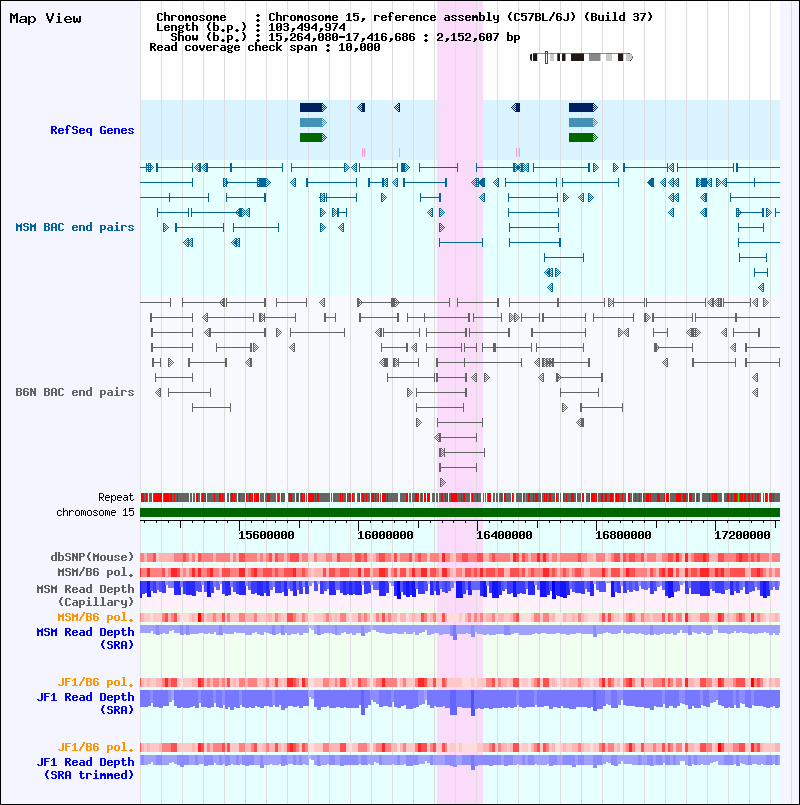 Map View

Chromosome : Chromosome 15, reference assembly (C57BL/6J) (Build 37)
Length (b.p.) : 103,494,974
Show (b.p.) : 15,264,080-17,416,686 : 2,152,607 bp
Read coverage check span : 10,000

RefSeq Genes

MSM BAC end pairs

B6N BAC end pairs

Repeat
chromosome 15

15600000
16000000
16400000
16800000
17200000

dbSNP(Mouse)
MSM/B6 pol.
MSM Read Depth (Capillary)
MSM/B6 pol.
MSM Read Depth (SRA)

JF1/B6 pol.
JF1 Read Depth (SRA)

JF1/B6 pol.
JF1 Read Depth (SRA trimmed)